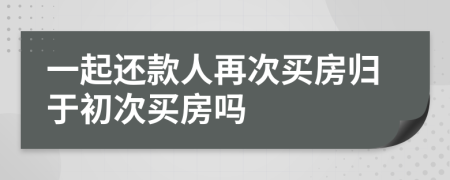 一起还款人再次买房归于初次买房吗